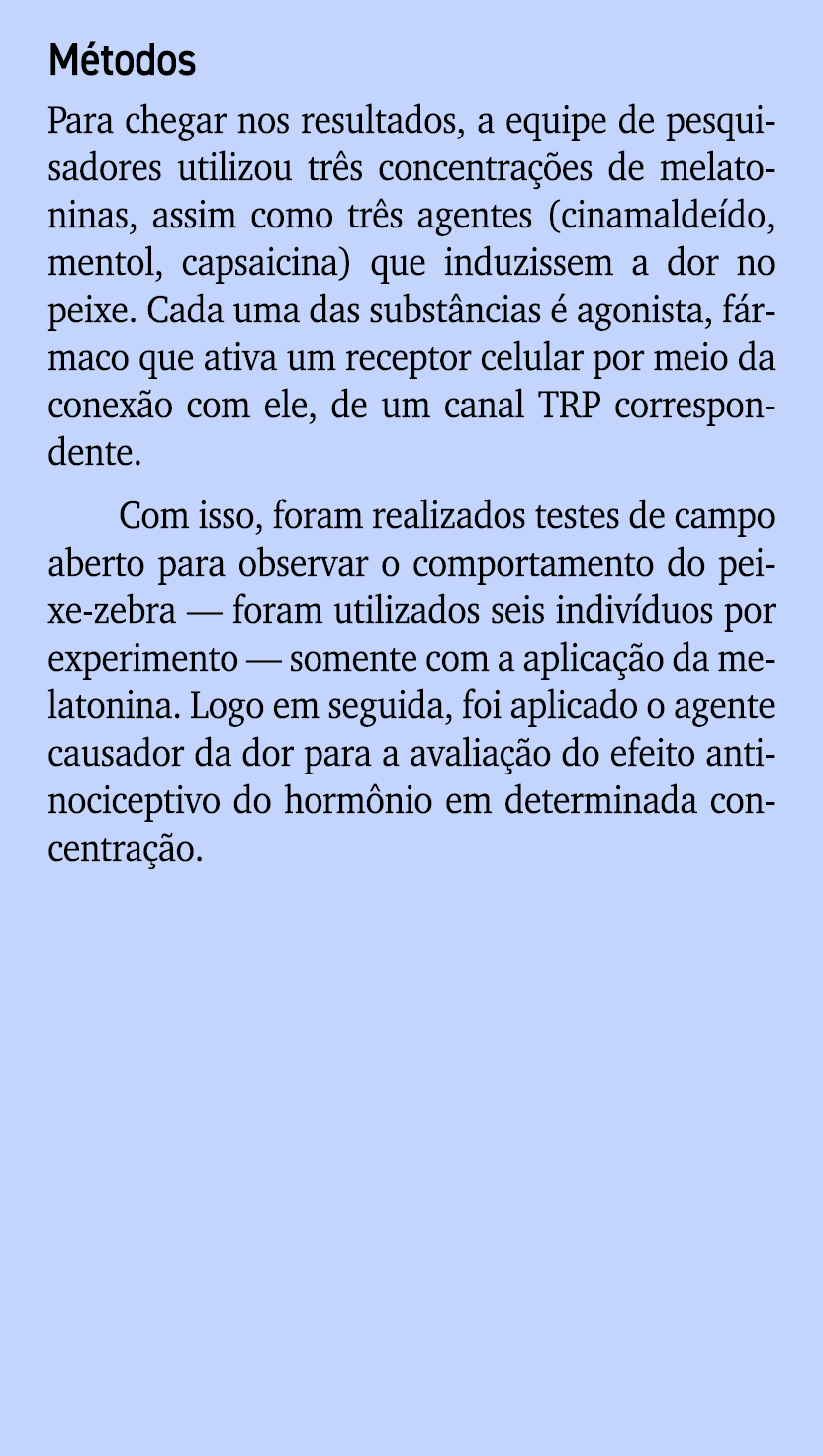 Métodos

Para chegar nos resultados, a equipe de pesquisadores utilizou três concentrações de melatoninas, assim como três agentes (cinamaldeído, mentol, capsaicina) que induzissem a dor no peixe. Cada uma das substâncias é agonista, fármaco que ativa um receptor celular por meio da conexão com ele, de um canal TRP correspondente.

Com isso, foram realizados testes de campo aberto para observar o comportamento do peixe-zebra — foram utilizados seis indivíduos por experimento — somente com a aplicação da melatonina. Logo em seguida, foi aplicado o agente causador da dor para a avaliação do efeito antinociceptivo do hormônio em determinada concentração.